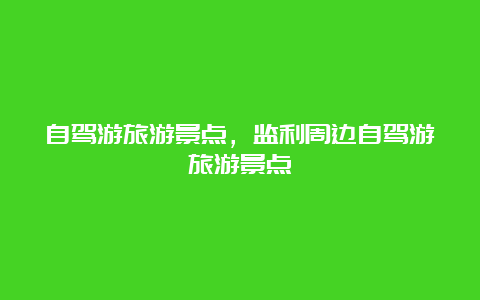 自驾游旅游景点，监利周边自驾游旅游景点